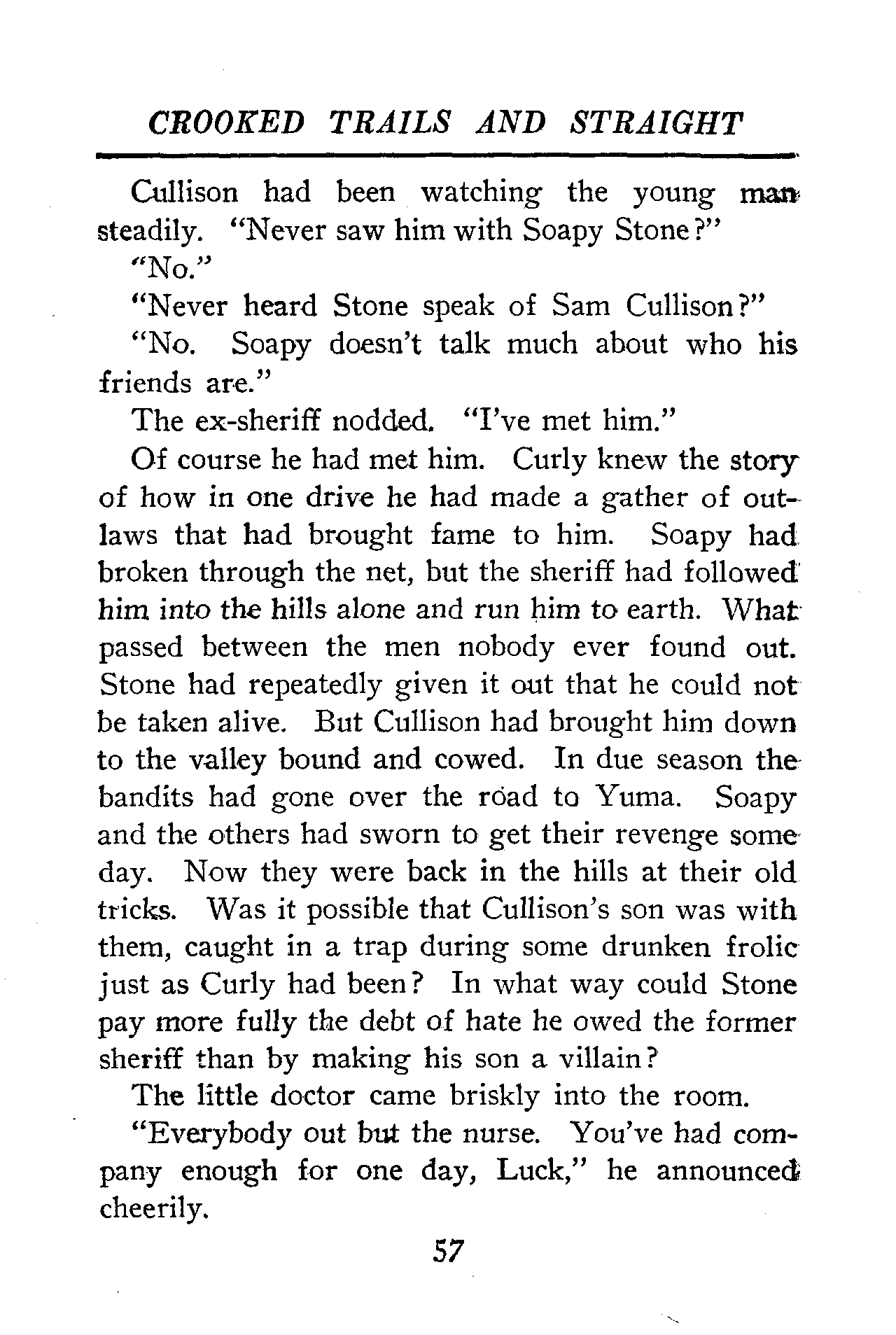 CROOKED TRAILS AND STRAIGHT

Cullison had been watching the young man steadily. "Never saw him with Soapy Stone?"

"No."

"Never heard Stone speak of Sam Cullison?"

"No. Soapy doesn't talk much about who his friends are."

The ex-sheriff nodded. "I've met him."

Of course he had met him. Curly knew the story of how in one drive he had made a gather of outlaws that had brought fame to him. Soapy had broken through the net, but the sheriff had followed him into the hills alone and run him to earth. What passed between the men nobody ever found out. Stone had repeatedly given it out that he could not be taken alive. But Cullison had brought him down to the valley bound and cowed. In due season the bandits had gone over the road to Yuma. Soapy and the others had sworn to get their revenge some day. Now they were back in the hills at their old tricks. Was it possible that Cullison's son was with them, caught in a trap during some drunken frolic just as Curly had been? In what way could Stone pay more fully the debt of hate he owed the former sheriff than by making his son a villain?

The little doctor came briskly into the room.

"Everybody out but the nurse. You've had company enough for one day, Luck," he announced cheerily.

57